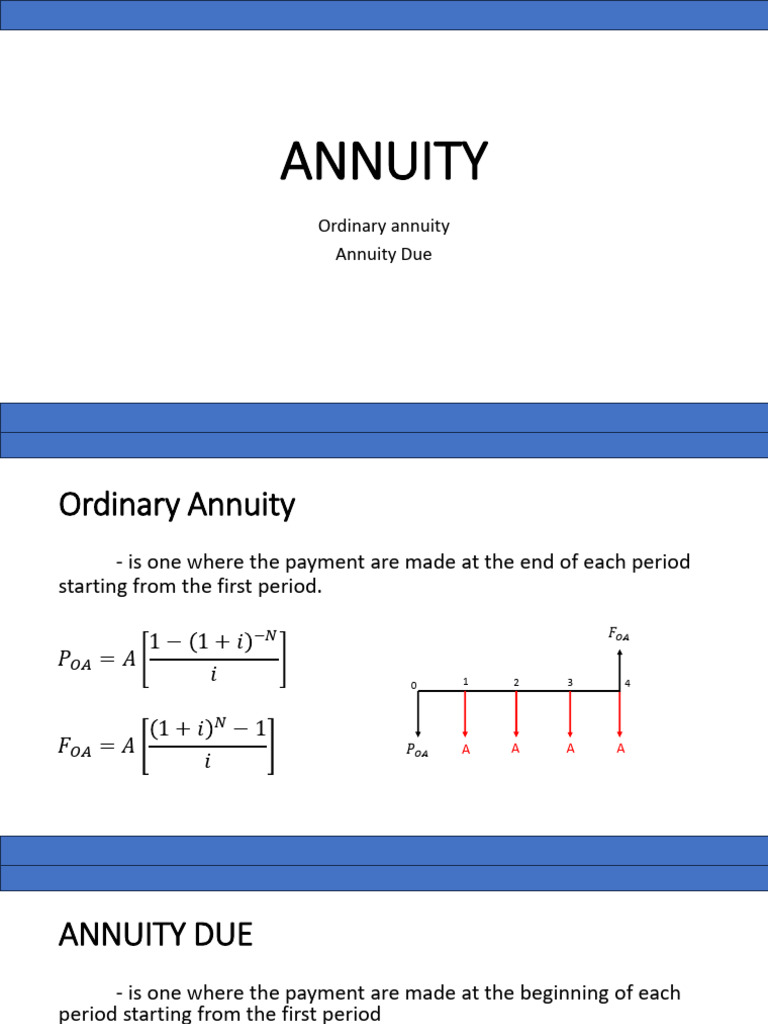 ANNUITY

Ordinary annuity

Annuity Due

Ordinary Annuity

- is one where the payment are made at the end of each period starting from the first period.

$P_{OA} = A\left[\frac{1-(1+i)^{-N}}{i}\right]$

$F_{OA} = A\left[\frac{(1+i)^{N}-1}{i}\right]$

$F_{OA}$

0 1 2 3 4

$P_{OA}$ A A A A

ANNUITY DUE

- is one where the payment are made at the beginning of each period starting from the first period